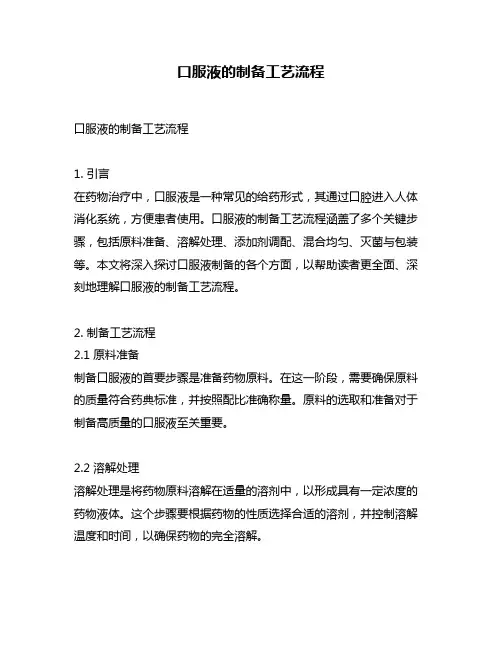 口服液的制备工艺流程

口服液的制备工艺流程

1. 引言
在药物治疗中，口服液是一种常见的给药形式，其通过口腔进入人体消化系统，方便患者使用。口服液的制备工艺流程涵盖了多个关键步骤，包括原料准备、溶解处理、添加剂调配、混合均匀、灭菌与包装等。本文将深入探讨口服液制备的各个方面，以帮助读者更全面、深刻地理解口服液的制备工艺流程。

2. 制备工艺流程
2.1 原料准备
制备口服液的首要步骤是准备药物原料。在这一阶段，需要确保原料的质量符合药典标准，并按照配比准确称量。原料的选取和准备对于制备高质量的口服液至关重要。

2.2 溶解处理
溶解处理是将药物原料溶解在适量的溶剂中，以形成具有一定浓度的药物液体。这个步骤要根据药物的性质选择合适的溶剂，并控制溶解温度和时间，以确保药物的完全溶解。